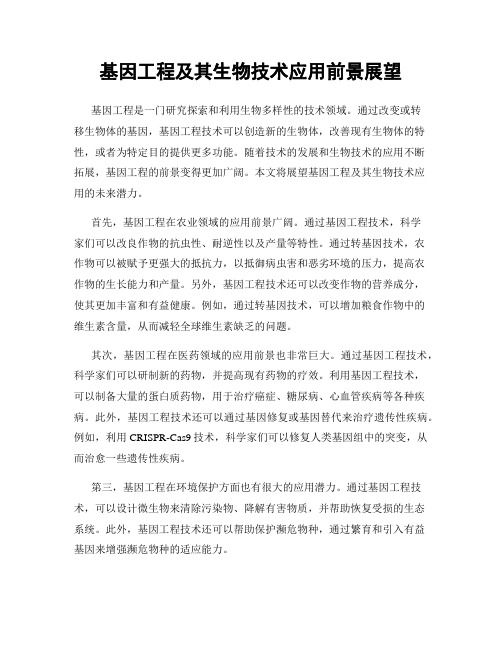 基因工程及其生物技术应用前景展望

基因工程是一门研究探索和利用生物多样性的技术领域。通过改变或转移生物体的基因，基因工程技术可以创造新的生物体，改善现有生物体的特性，或者为特定目的提供更多功能。随着技术的发展和生物技术的应用不断拓展，基因工程的前景变得更加广阔。本文将展望基因工程及其生物技术应用的未来潜力。

首先，基因工程在农业领域的应用前景广阔。通过基因工程技术，科学家们可以改良作物的抗虫性、耐逆性以及产量等特性。通过转基因技术，农作物可以被赋予更强大的抵抗力，以抵御病虫害和恶劣环境的压力，提高农作物的生长能力和产量。另外，基因工程技术还可以改变作物的营养成分，使其更加丰富和有益健康。例如，通过转基因技术，可以增加粮食作物中的维生素含量，从而减轻全球维生素缺乏的问题。

其次，基因工程在医药领域的应用前景也非常巨大。通过基因工程技术，科学家们可以研制新的药物，并提高现有药物的疗效。利用基因工程技术，可以制备大量的蛋白质药物，用于治疗癌症、糖尿病、心血管疾病等各种疾病。此外，基因工程技术还可以通过基因修复或基因替代来治疗遗传性疾病。例如，利用 CRISPR-Cas9 技术，科学家们可以修复人类基因组中的突变，从而治愈一些遗传性疾病。

第三，基因工程在环境保护方面也有很大的应用潜力。通过基因工程技术，可以设计微生物来清除污染物、降解有害物质，并帮助恢复受损的生态系统。此外，基因工程技术还可以帮助保护濒危物种，通过繁育和引入有益基因来增强濒危物种的适应能力。